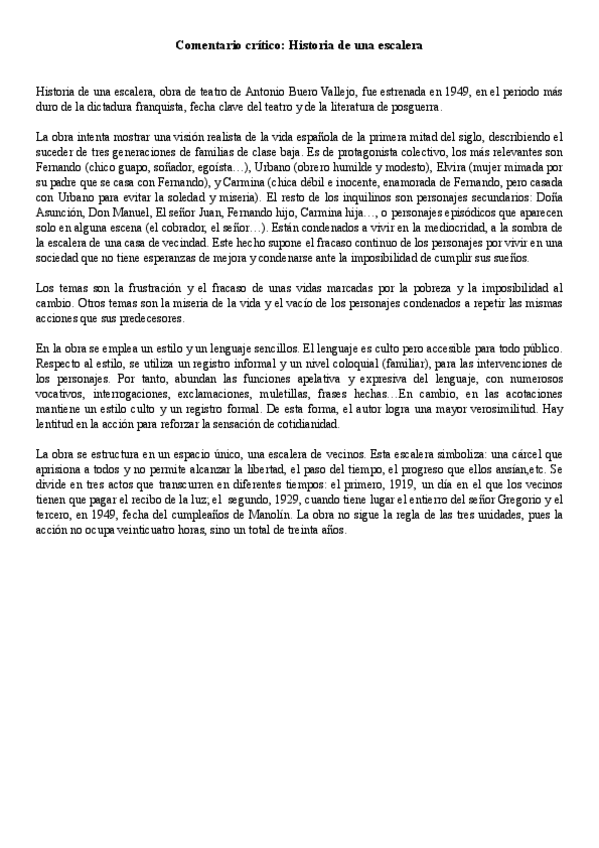 Comentario crítico: Historia de una escalera

Historia de una escalera, obra de teatro de Antonio Buero Vallejo, fue estrenada en 1949, en el periodo más duro de la dictadura franquista, fecha clave del teatro y de la literatura de posguerra.

La obra intenta mostrar una visión realista de la vida española de la primera mitad del siglo, describiendo el suceder de tres generaciones de familias de clase baja. Es de protagonista colectivo, los más relevantes son Fernando (chico guapo, soñador, egoísta…), Urbano (obrero humilde y modesto), Elvira (mujer mimada por su padre que se casa con Fernando), y Carmina (chica débil e inocente, enamorada de Fernando, pero casada con Urbano para evitar la soledad y miseria). El resto de los inquilinos son personajes secundarios: Doña Asunción, Don Manuel, El señor Juan, Fernando hijo, Carmina hija…, o personajes episódicos que aparecen solo en alguna escena (el cobrador, el señor…). Están condenados a vivir en la mediocridad, a la sombra de la escalera de una casa de vecindad. Este hecho supone el fracaso continuo de los personajes por vivir en una sociedad que no tiene esperanzas de mejora y condenarse ante la imposibilidad de cumplir sus sueños.

Los temas son la frustración y el fracaso de unas vidas marcadas por la pobreza y la imposibilidad al cambio. Otros temas son la miseria de la vida y el vacío de los personajes condenados a repetir las mismas acciones que sus predecesores.

En la obra se emplea un estilo y un lenguaje sencillos. El lenguaje es culto pero accesible para todo público. Respecto al estilo, se utiliza un registro informal y un nivel coloquial (familiar), para las intervenciones de los personajes. Por tanto, abundan las funciones apelativa y expresiva del lenguaje, con numerosos vocativos, interrogaciones, exclamaciones, muletillas, frases hechas…En cambio, en las acotaciones mantiene un estilo culto y un registro formal. De esta forma, el autor logra una mayor verosimilitud. Hay lentitud en la acción para reforzar la sensación de cotidianidad.

La obra se estructura en un espacio único, una escalera de vecinos. Esta escalera simboliza: una cárcel que aprisiona a todos y no permite alcanzar la libertad, el paso del tiempo, el progreso que ellos ansían,etc. Se divide en tres actos que transcurren en diferentes tiempos: el primero, 1919, un día en el que los vecinos tienen que pagar el recibo de la luz; el segundo, 1929, cuando tiene lugar el entierro del señor Gregorio y el tercero, en 1949, fecha del cumpleaños de Manolín. La obra no sigue la regla de las tres unidades, pues la acción no ocupa veinticuatro horas, sino un total de treinta años.